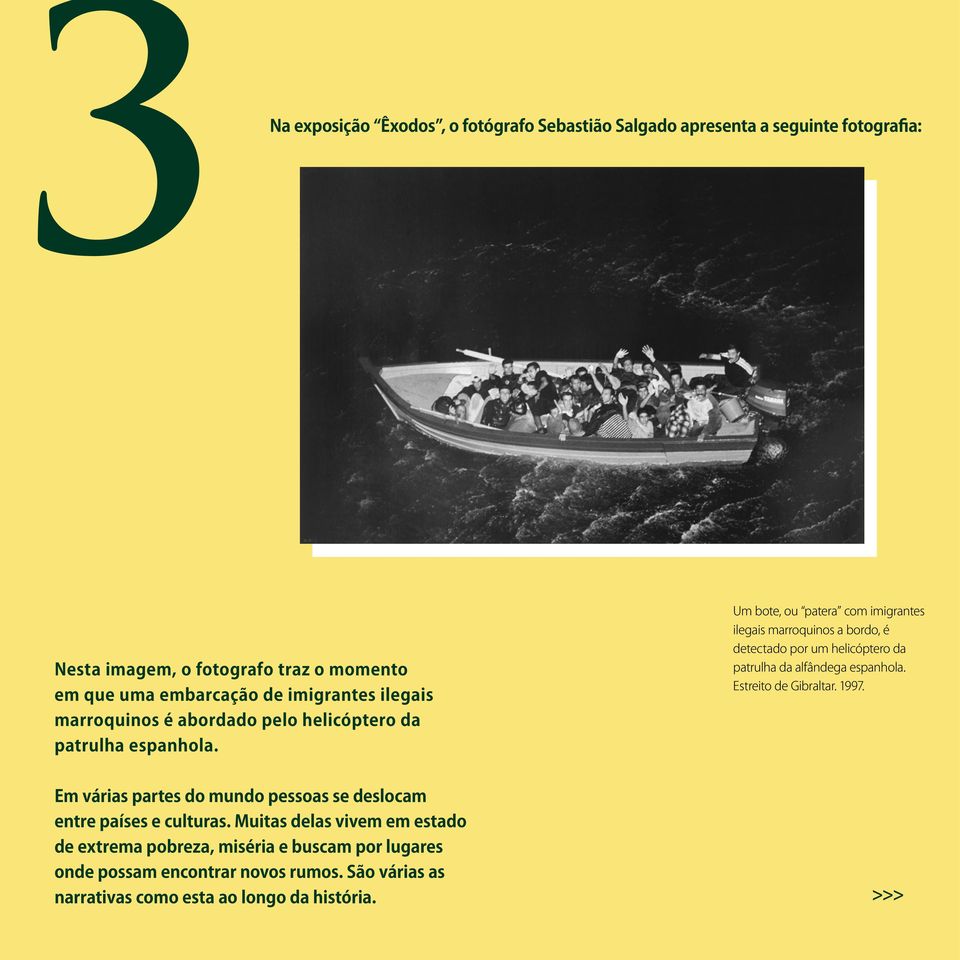 3

Na exposição “Êxodos”, o fotógrafo Sebastião Salgado apresenta a seguinte fotografia:

Um bote, ou “patera” com imigrantes ilegais marroquinos a bordo, é detectado por um helicóptero da patrulha da alfândega espanhola. Estreito de Gibraltar. 1997.

Nesta imagem, o fotografo traz o momento em que uma embarcação de imigrantes ilegais marroquinos é abordado pelo helicóptero da patrulha espanhola.

Em várias partes do mundo pessoas se deslocam entre países e culturas. Muitas delas vivem em estado de extrema pobreza, miséria e buscam por lugares onde possam encontrar novos rumos. São várias as narrativas como esta ao longo da história.

>>>